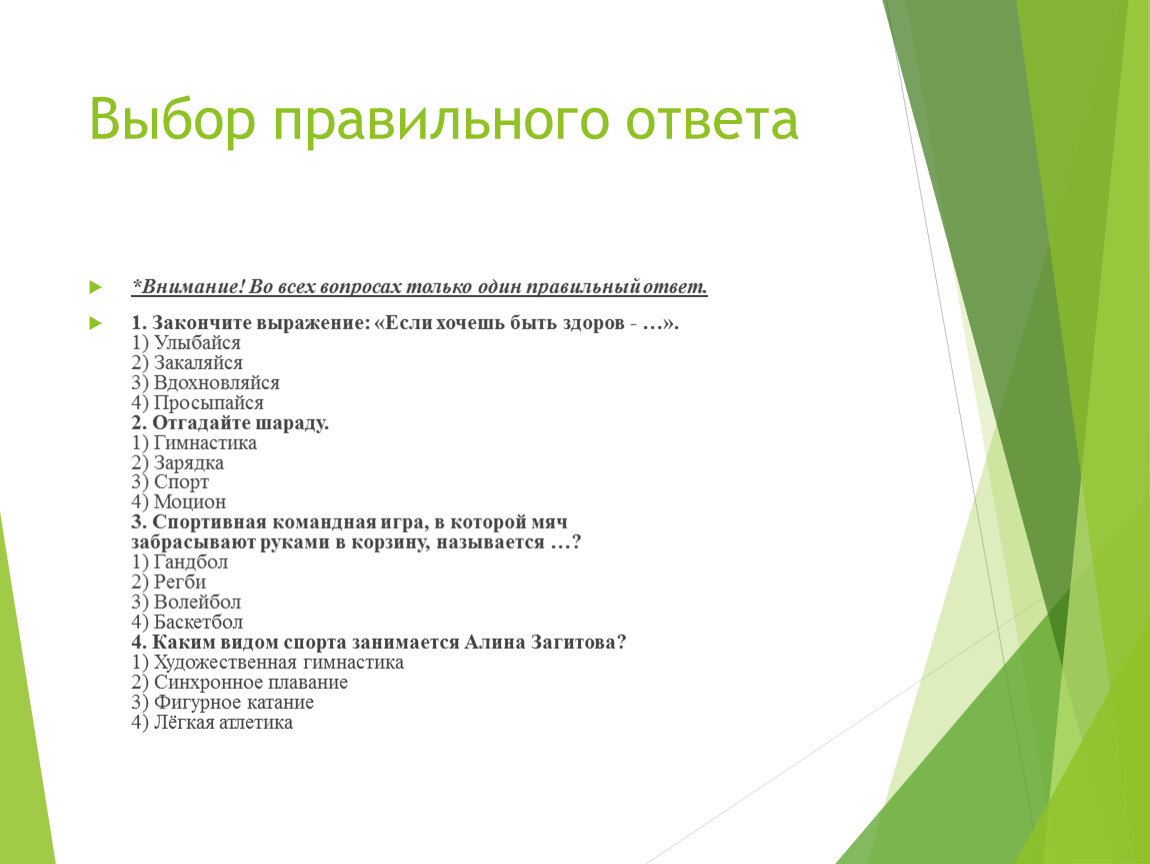 Выбор правильного ответа

*Внимание! Во всех вопросах только один правильный ответ.

1. Закончите выражение: «Если хочешь быть здоров - …».
1) Улыбайся
2) Закаляйся
3) Вдохновляйся
4) Просыпайся
2. Отгадайте шараду.
1) Гимнастика
2) Зарядка
3) Спорт
4) Моцион
3. Спортивная командная игра, в которой мяч забрасывают руками в корзину, называется …?
1) Гандбол
2) Регби
3) Волейбол
4) Баскетбол
4. Каким видом спорта занимается Алина Загитова?
1) Художественная гимнастика
2) Синхронное плавание
3) Фигурное катание
4) Лёгкая атлетика